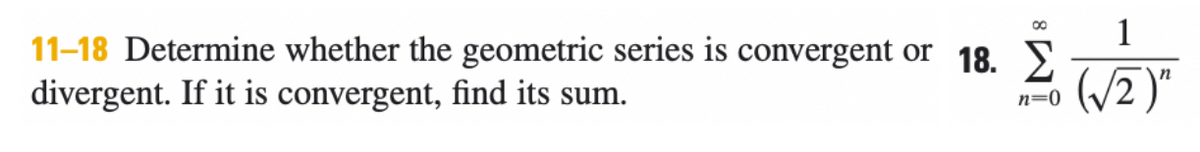 11–18 Determine whether the geometric series is convergent or divergent. If it is convergent, find its sum.

18. $\sum_{n=0}^{\infty} \frac{1}{(\sqrt{2})^n}$